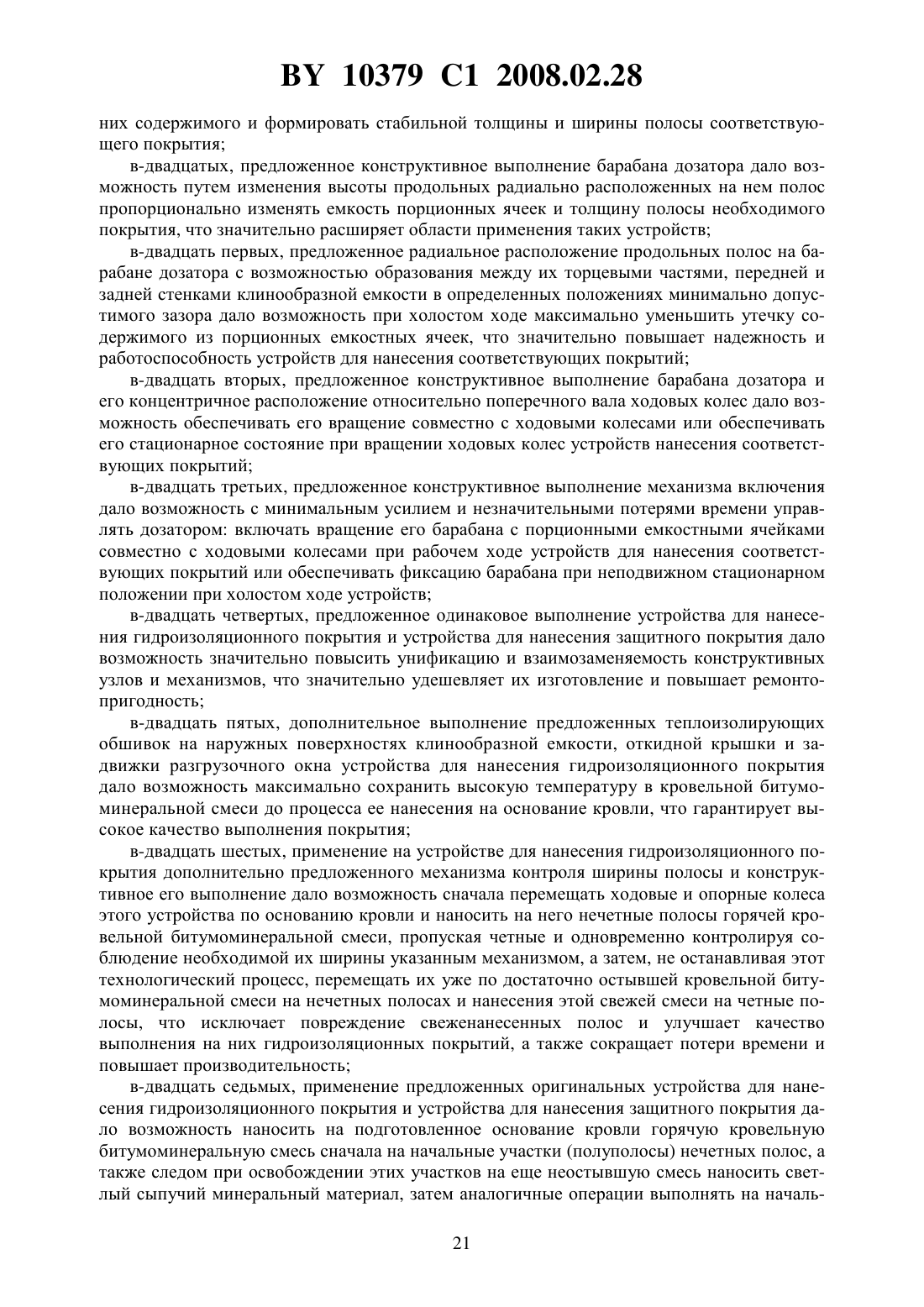 BY 10379 C1 2008.02.28

них содержимого и формировать стабильной толщины и ширины полосы соответствующего покрытия;

в-двадцатых, предложенное конструктивное выполнение барабана дозатора дало возможность путем изменения высоты продольных радиально расположенных на нем полос пропорционально изменять емкость порционных ячеек и толщину полосы необходимого покрытия, что значительно расширяет области применения таких устройств;

в-двадцать первых, предложенное радиальное расположение продольных полос на барабане дозатора с возможностью образования между их торцевыми частями, передней и задней стенками клинообразной емкости в определенных положениях минимально допустимого зазора дало возможность при холостом ходе максимально уменьшить утечку содержимого из порционных емкостных ячеек, что значительно повышает надежность и работоспособность устройств для нанесения соответствующих покрытий;

в-двадцать вторых, предложенное конструктивное выполнение барабана дозатора и его концентричное расположение относительно поперечного вала ходовых колес дало возможность обеспечивать его вращение совместно с ходовыми колесами или обеспечивать его стационарное состояние при вращении ходовых колес устройств нанесения соответствующих покрытий;

в-двадцать третьих, предложенное конструктивное выполнение механизма включения дало возможность с минимальным усилием и незначительными потерями времени управлять дозатором: включать вращение его барабана с порционными емкостными ячейками совместно с ходовыми колесами при рабочем ходе устройств для нанесения соответствующих покрытий или обеспечивать фиксацию барабана при неподвижном стационарном положении при холостом ходе устройств;

в-двадцать четвертых, предложенное одинаковое выполнение устройства для нанесения гидроизоляционного покрытия и устройства для нанесения защитного покрытия дало возможность значительно повысить унификацию и взаимозаменяемость конструктивных узлов и механизмов, что значительно удешевляет их изготовление и повышает ремонтопригодность;

в-двадцать пятых, дополнительное выполнение предложенных теплоизолирующих обшивок на наружных поверхностях клинообразной емкости, откидной крышки и задвижки разгрузочного окна устройства для нанесения гидроизоляционного покрытия дало возможность максимально сохранить высокую температуру в кровельной битумоминеральной смеси до процесса ее нанесения на основание кровли, что гарантирует высокое качество выполнения покрытия;

в-двадцать шестых, применение на устройстве для нанесения гидроизоляционного покрытия дополнительно предложенного механизма контроля ширины полосы и конструктивное его выполнение дало возможность сначала перемещать ходовые и опорные колеса этого устройства по основанию кровли и наносить на него нечетные полосы горячей кровельной битумоминеральной смеси, пропуская четные и одновременно контролируя соблюдение необходимой их ширины указанным механизмом, а затем, не останавливая этот технологический процесс, перемещать их уже по достаточно остывшей кровельной битумоминеральной смеси на нечетных полосах и нанесения этой свежей смеси на четные полосы, что исключает повреждение свеженанесенных полос и улучшает качество выполнения на них гидроизоляционных покрытий, а также сокращает потери времени и повышает производительность;

в-двадцать седьмых, применение предложенных оригинальных устройства для нанесения гидроизоляционного покрытия и устройства для нанесения защитного покрытия дало возможность наносить на подготовленное основание кровли горячую кровельную битумоминеральную смесь сначала на начальные участки (полуполосы) нечетных полос, а также следом при освобождении этих участков на еще неостывшую смесь наносить светлый сыпучий минеральный материал, затем аналогичные операции выполнять на началь-

21